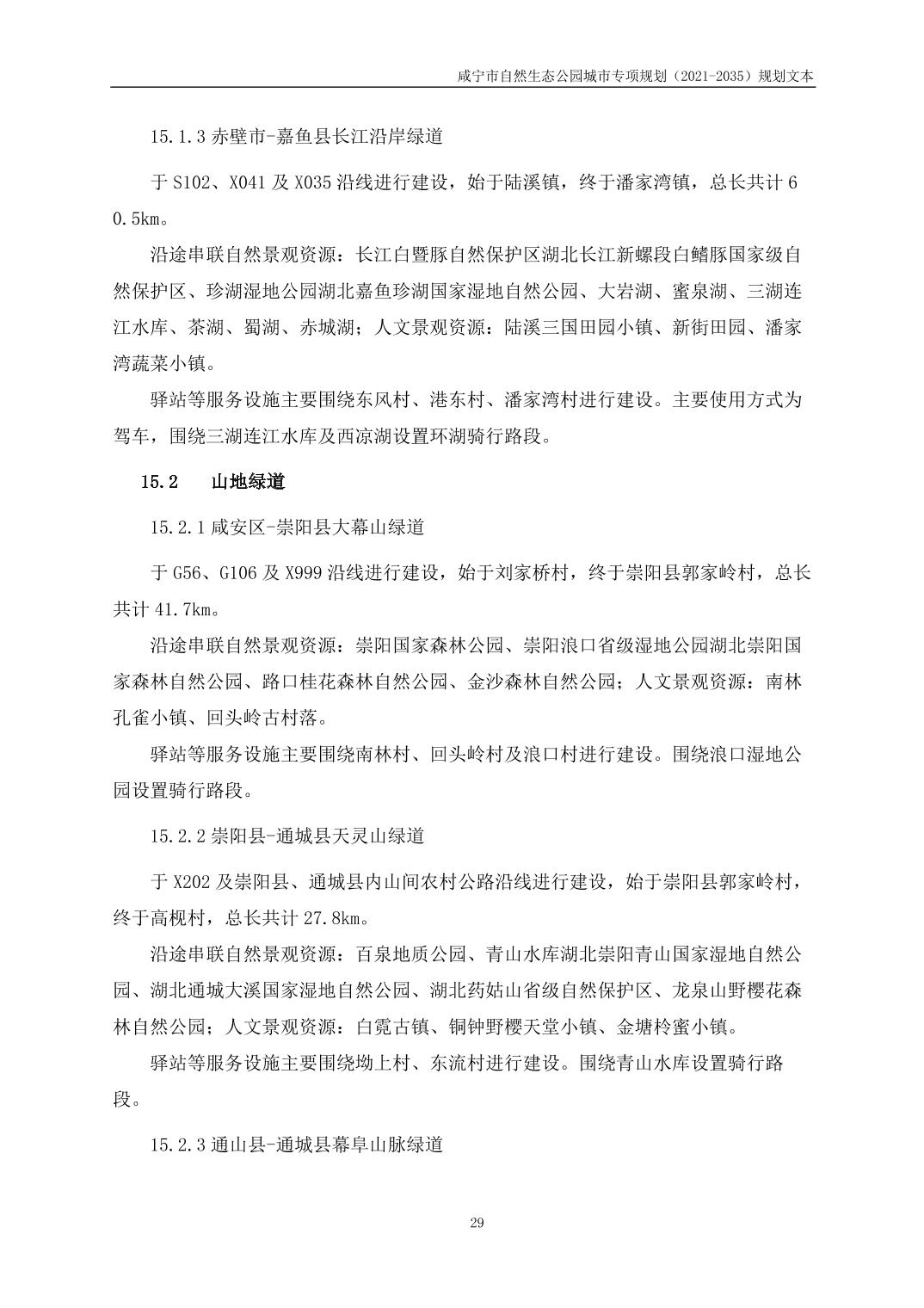 咸宁市自然生态公园城市专项规划（2021-2035）规划文本

15.1.3 赤壁市-嘉鱼县长江沿岸绿道

于 S102、X041 及 X035 沿线进行建设，始于陆溪镇，终于潘家湾镇，总长共计 60.5km。

沿途串联自然景观资源：长江白暨豚自然保护区湖北长江新螺段白鳍豚国家级自然保护区、珍湖湿地公园湖北嘉鱼珍湖国家湿地自然公园、大岩湖、蜜泉湖、三湖连江水库、茶湖、蜀湖、赤城湖；人文景观资源：陆溪三国田园小镇、新街田园、潘家湾蔬菜小镇。

驿站等服务设施主要围绕东风村、港东村、潘家湾村进行建设。主要使用方式为驾车，围绕三湖连江水库及西凉湖设置环湖骑行路段。

15.2 山地绿道

15.2.1 咸安区-崇阳县大幕山绿道

于 G56、G106 及 X999 沿线进行建设，始于刘家桥村，终于崇阳县郭家岭村，总长共计 41.7km。

沿途串联自然景观资源：崇阳国家森林公园、崇阳浪口省级湿地公园湖北崇阳国家森林自然公园、路口桂花森林自然公园、金沙森林自然公园；人文景观资源：南林孔雀小镇、回头岭古村落。

驿站等服务设施主要围绕南林村、回头岭村及浪口村进行建设。围绕浪口湿地公园设置骑行路段。

15.2.2 崇阳县-通城县天灵山绿道

于 X202 及崇阳县、通城县内山间农村公路沿线进行建设，始于崇阳县郭家岭村，终于高枧村，总长共计 27.8km。

沿途串联自然景观资源：百泉地质公园、青山水库湖北崇阳青山国家湿地自然公园、湖北通城大溪国家湿地自然公园、湖北药姑山省级自然保护区、龙泉山野樱花森林自然公园；人文景观资源：白霓古镇、铜钟野樱天堂小镇、金塘柃蜜小镇。

驿站等服务设施主要围绕坳上村、东流村进行建设。围绕青山水库设置骑行路段。

15.2.3 通山县-通城县幕阜山脉绿道

29